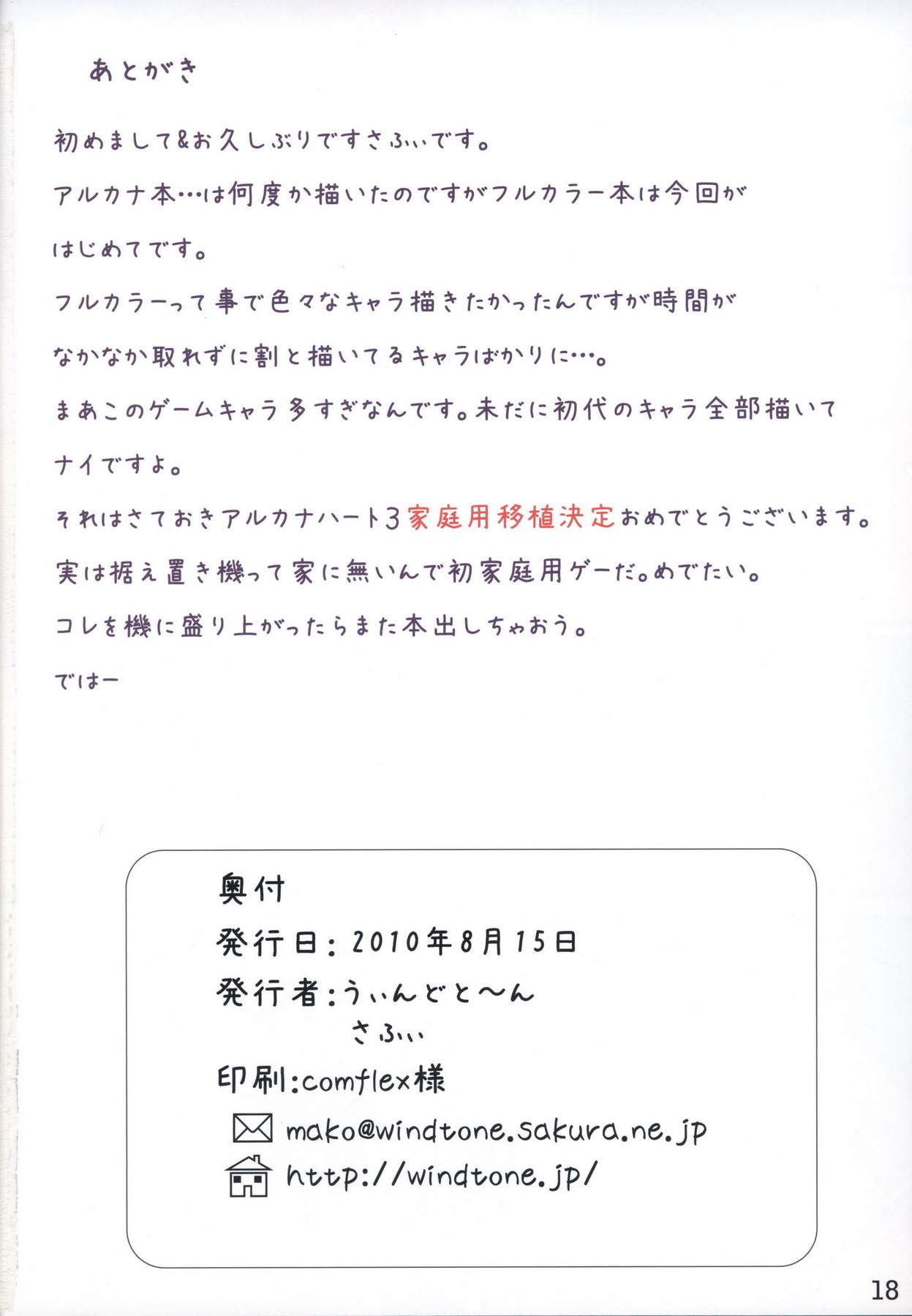 あとがき

初めまして&お久しぶりですさふぃです。

アルカナ本…は何度か描いたのですがフルカラー本は今回がはじめてです。

フルカラーって事で色々なキャラ描きたかったんですが時間がなかなか取れずに割と描いてるキャラばかりに…。

まあこのゲームキャラ多すぎなんです。未だに初代のキャラ全部描いてナイですよ。

それはさておきアルカナハート3家庭用移植決定おめでとうございます。

実は据え置き機って家に無いんで初家庭用ゲーだ。めでたい。

コレを機に盛り上がったらまた本出しちゃおう。

ではー

奥付

発行日:2010年8月15日

発行者:うぃんどと～ん
さふぃ

印刷:comflex様

mako@windtone.sakura.ne.jp

http://windtone.jp/

18